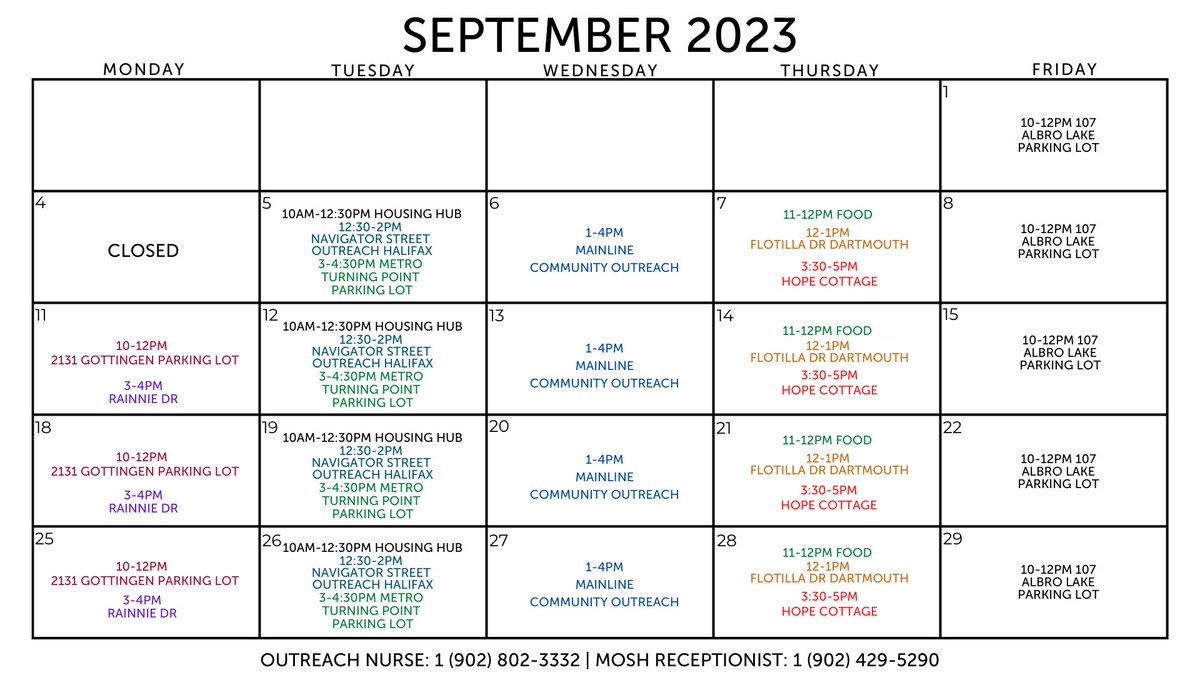 SEPTEMBER 2023

| MONDAY | TUESDAY | WEDNESDAY | THURSDAY | FRIDAY |
|---|---|---|---|---|
| | | | | 1 10-12PM 107 ALBRO LAKE PARKING LOT |
| 4 CLOSED | 5 10AM-12:30PM HOUSING HUB 12:30-2PM NAVIGATOR STREET OUTREACH HALIFAX 3-4:30PM METRO TURNING POINT PARKING LOT | 6 1-4PM MAINLINE COMMUNITY OUTREACH | 7 11-12PM FOOD 12-1PM FLOTILLA DR DARTMOUTH 3:30-5PM HOPE COTTAGE | 8 10-12PM 107 ALBRO LAKE PARKING LOT |
| 11 10-12PM 2131 GOTTINGEN PARKING LOT 3-4PM RAINNIE DR | 12 10AM-12:30PM HOUSING HUB 12:30-2PM NAVIGATOR STREET OUTREACH HALIFAX 3-4:30PM METRO TURNING POINT PARKING LOT | 13 1-4PM MAINLINE COMMUNITY OUTREACH | 14 11-12PM FOOD 12-1PM FLOTILLA DR DARTMOUTH 3:30-5PM HOPE COTTAGE | 15 10-12PM 107 ALBRO LAKE PARKING LOT |
| 18 10-12PM 2131 GOTTINGEN PARKING LOT 3-4PM RAINNIE DR | 19 10AM-12:30PM HOUSING HUB 12:30-2PM NAVIGATOR STREET OUTREACH HALIFAX 3-4:30PM METRO TURNING POINT PARKING LOT | 20 1-4PM MAINLINE COMMUNITY OUTREACH | 21 11-12PM FOOD 12-1PM FLOTILLA DR DARTMOUTH 3:30-5PM HOPE COTTAGE | 22 10-12PM 107 ALBRO LAKE PARKING LOT |
| 25 10-12PM 2131 GOTTINGEN PARKING LOT 3-4PM RAINNIE DR | 26 10AM-12:30PM HOUSING HUB 12:30-2PM NAVIGATOR STREET OUTREACH HALIFAX 3-4:30PM METRO TURNING POINT PARKING LOT | 27 1-4PM MAINLINE COMMUNITY OUTREACH | 28 11-12PM FOOD 12-1PM FLOTILLA DR DARTMOUTH 3:30-5PM HOPE COTTAGE | 29 10-12PM 107 ALBRO LAKE PARKING LOT |

OUTREACH NURSE: 1 (902) 802-3332 | MOSH RECEPTIONIST: 1 (902) 429-5290